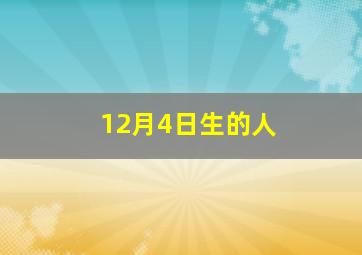 12月4日生的人